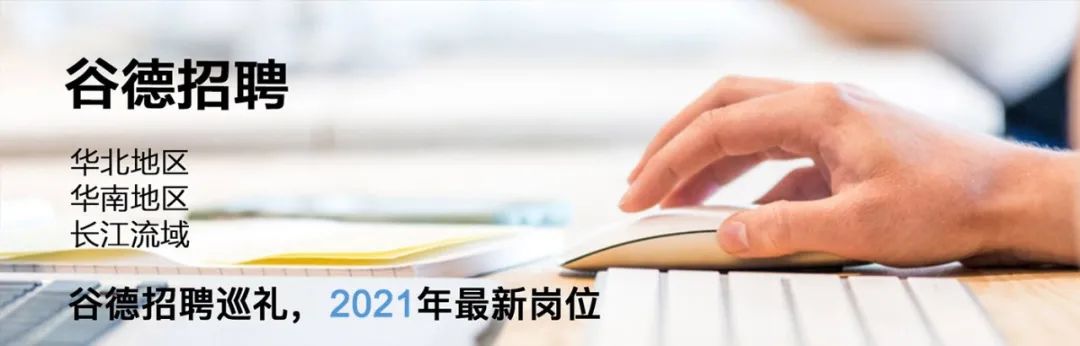 谷德招聘

华北地区
华南地区
长江流域

谷德招聘巡礼，2021年最新岗位